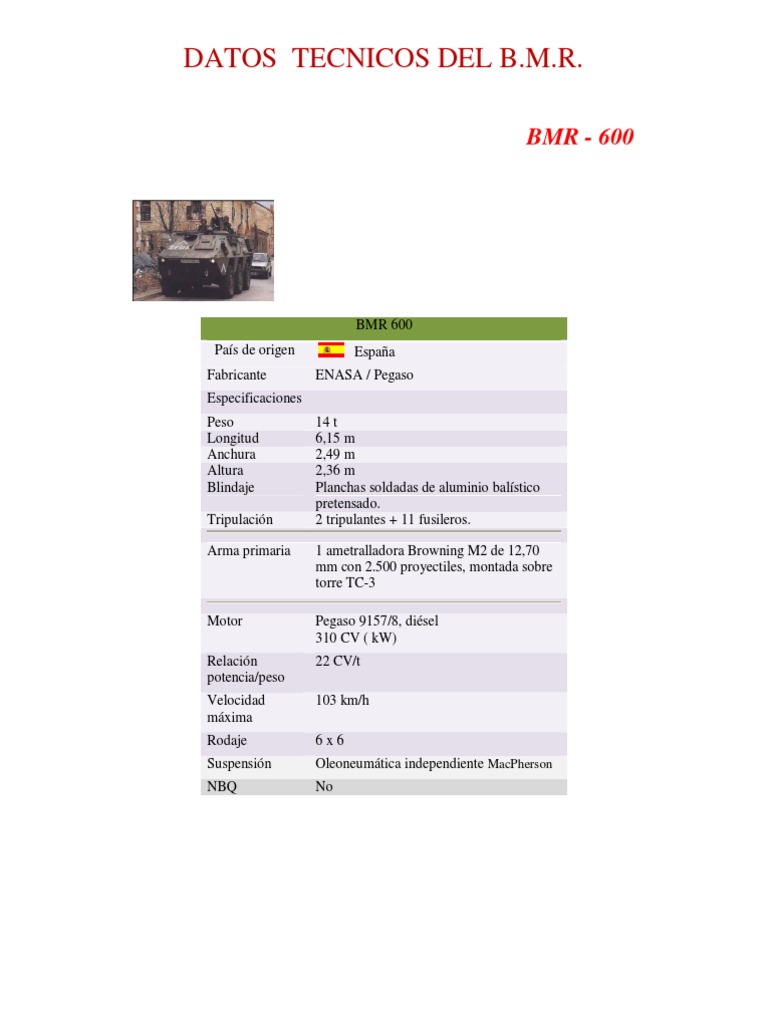 DATOS TECNICOS DEL B.M.R.

BMR - 600

| BMR 600 | |
|---|---|
| País de origen | España |
| Fabricante | ENASA / Pegaso |
| Especificaciones | |
| Peso | 14 t |
| Longitud | 6,15 m |
| Anchura | 2,49 m |
| Altura | 2,36 m |
| Blindaje | Planchas soldadas de aluminio balístico pretensado. |
| Tripulación | 2 tripulantes + 11 fusileros. |
| Arma primaria | 1 ametralladora Browning M2 de 12,70 mm con 2.500 proyectiles, montada sobre torre TC-3 |
| Motor | Pegaso 9157/8, diésel 310 CV ( kW) |
| Relación potencia/peso | 22 CV/t |
| Velocidad máxima | 103 km/h |
| Rodaje | 6 x 6 |
| Suspensión | Oleoneumática independiente MacPherson |
| NBQ | No |